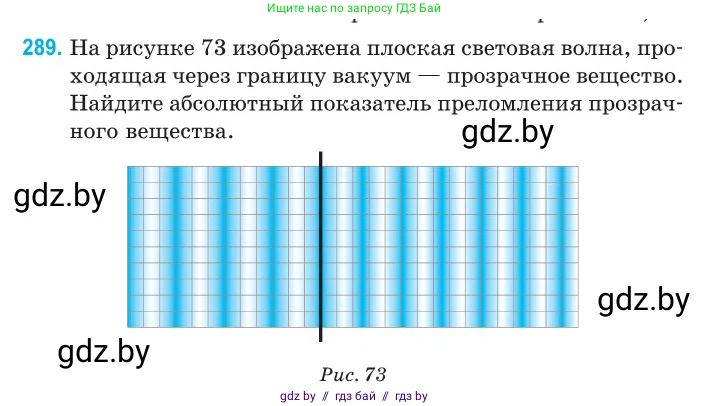 Ищите нас по запросу ГДЗ Бай

289. На рисунке 73 изображена плоская световая волна, проходящая через границу вакуум — прозрачное вещество. Найдите абсолютный показатель преломления прозрачного вещества.

gdz.by

gdz.by

gdz.by

gdz.by

Рис. 73

gdz by // гдз бай // гдз by